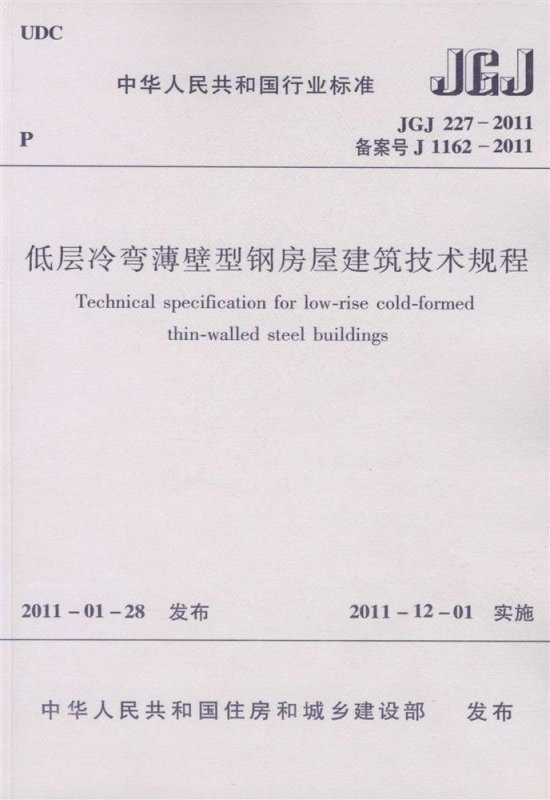 UDC

中华人民共和国行业标准

JGJ

P

JGJ 227－2011
备案号 J 1162－2011

低层冷弯薄壁型钢房屋建筑技术规程

Technical specification for low-rise cold-formed thin-walled steel buildings

2011－01－28 发布

2011－12－01 实施

中华人民共和国住房和城乡建设部 发布